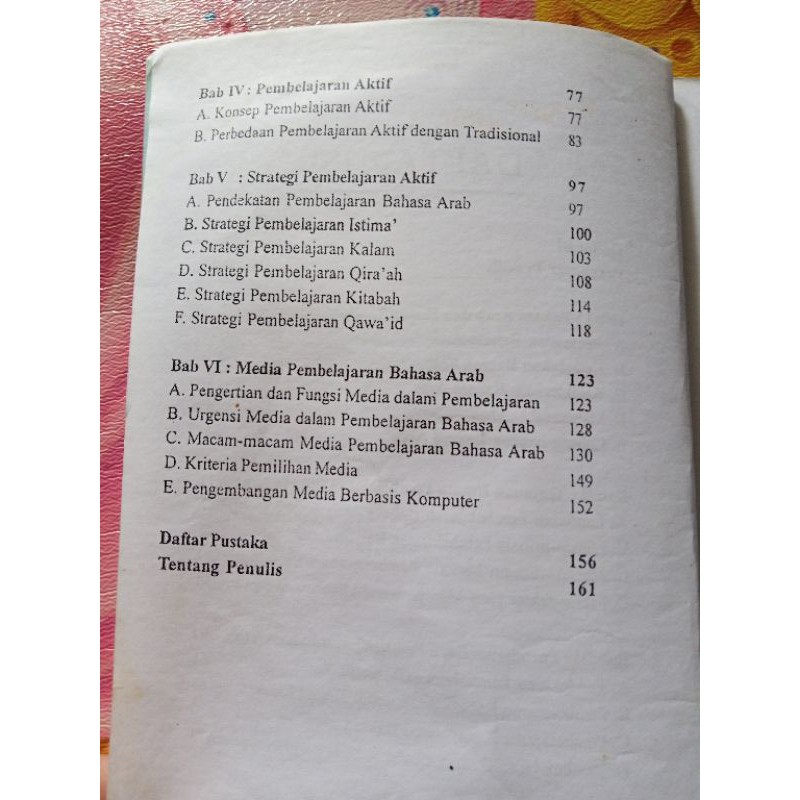 Bab IV : Pembelajaran Aktif 77
A. Konsep Pembelajaran Aktif 77
B. Perbedaan Pembelajaran Aktif dengan Tradisional 83

Bab V : Strategi Pembelajaran Aktif 97
A. Pendekatan Pembelajaran Bahasa Arab 97
B. Strategi Pembelajaran Istima' 100
C. Strategi Pembelajaran Kalam 103
D. Strategi Pembelajaran Qira'ah 108
E. Strategi Pembelajaran Kitabah 114
F. Strategi Pembelajaran Qawa'id 118

Bab VI : Media Pembelajaran Bahasa Arab 123
A. Pengertian dan Fungsi Media dalam Pembelajaran 123
B. Urgensi Media dalam Pembelajaran Bahasa Arab 128
C. Macam-macam Media Pembelajaran Bahasa Arab 130
D. Kriteria Pemilihan Media 149
E. Pengembangan Media Berbasis Komputer 152

Daftar Pustaka 156
Tentang Penulis 161